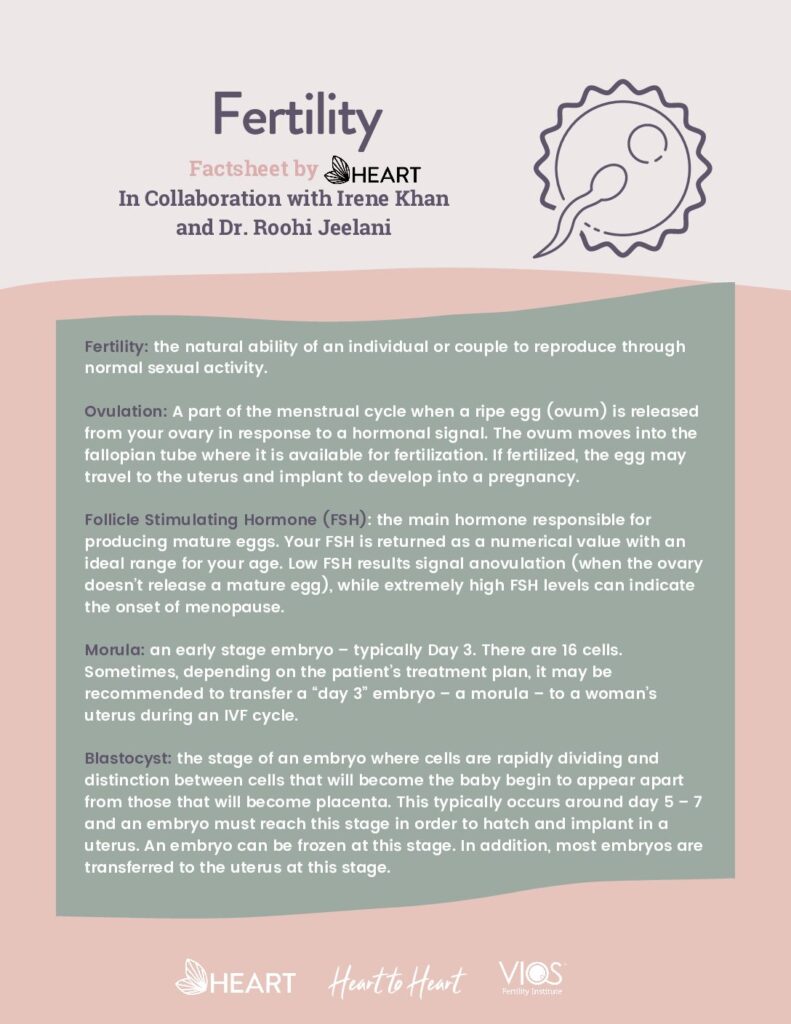 Fertility

Factsheet by HEART
In Collaboration with Irene Khan
and Dr. Roohi Jeelani

Fertility: the natural ability of an individual or couple to reproduce through normal sexual activity.

Ovulation: A part of the menstrual cycle when a ripe egg (ovum) is released from your ovary in response to a hormonal signal. The ovum moves into the fallopian tube where it is available for fertilization. If fertilized, the egg may travel to the uterus and implant to develop into a pregnancy.

Follicle Stimulating Hormone (FSH): the main hormone responsible for producing mature eggs. Your FSH is returned as a numerical value with an ideal range for your age. Low FSH results signal anovulation (when the ovary doesn't release a mature egg), while extremely high FSH levels can indicate the onset of menopause.

Morula: an early stage embryo – typically Day 3. There are 16 cells. Sometimes, depending on the patient's treatment plan, it may be recommended to transfer a "day 3" embryo – a morula – to a woman's uterus during an IVF cycle.

Blastocyst: the stage of an embryo where cells are rapidly dividing and distinction between cells that will become the baby begin to appear apart from those that will become placenta. This typically occurs around day 5 – 7 and an embryo must reach this stage in order to hatch and implant in a uterus. An embryo can be frozen at this stage. In addition, most embryos are transferred to the uterus at this stage.

HEART Heart to Heart VIOS Fertility Institute